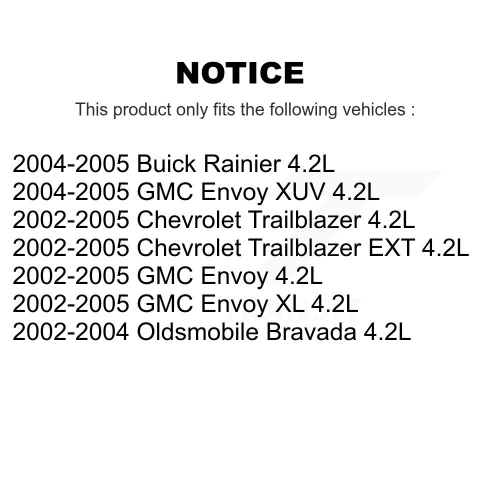 NOTICE

This product only fits the following vehicles :

2004-2005 Buick Rainier 4.2L
2004-2005 GMC Envoy XUV 4.2L
2002-2005 Chevrolet Trailblazer 4.2L
2002-2005 Chevrolet Trailblazer EXT 4.2L
2002-2005 GMC Envoy 4.2L
2002-2005 GMC Envoy XL 4.2L
2002-2004 Oldsmobile Bravada 4.2L